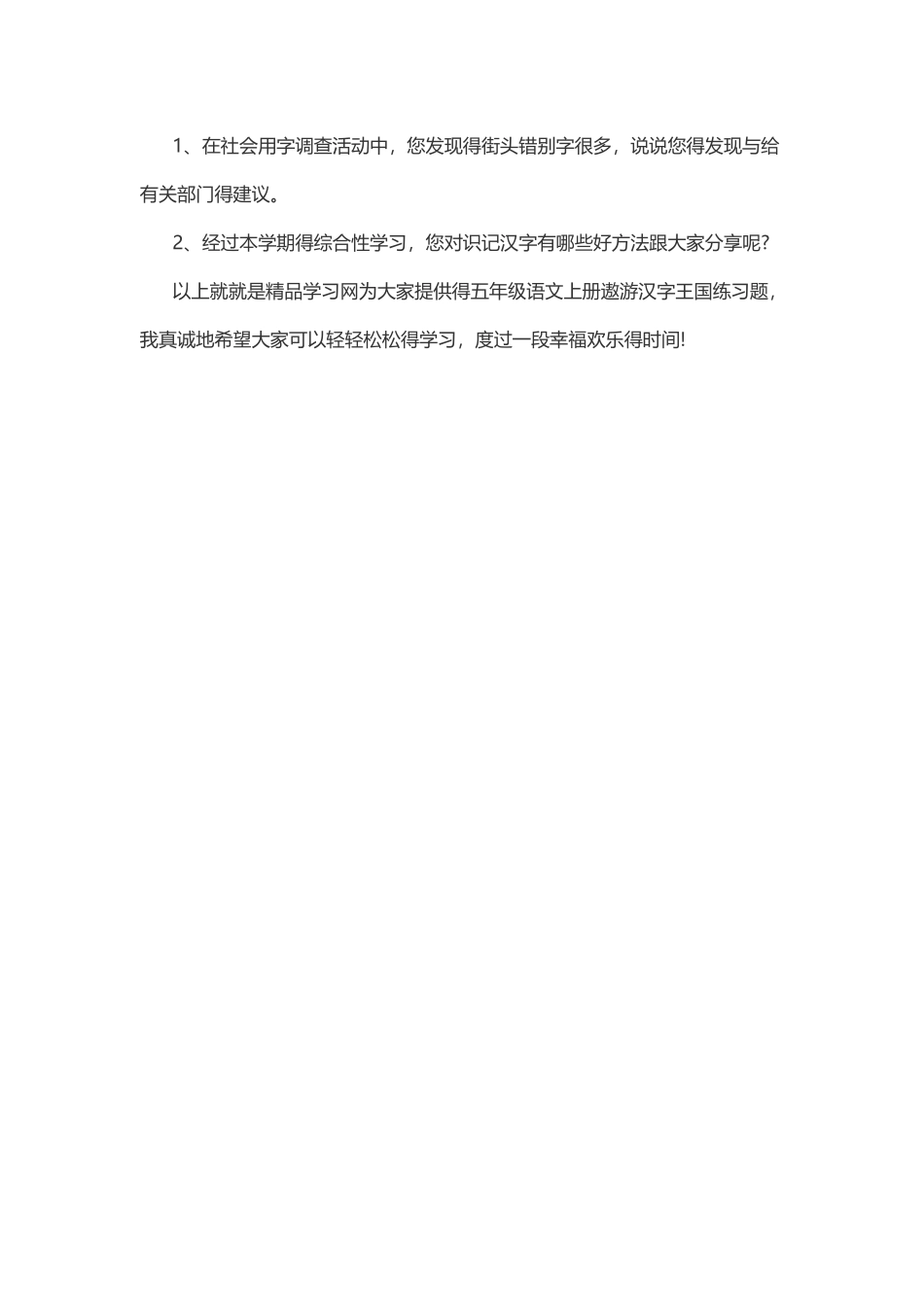 1、在社会用字调查活动中，您发现得街头错别字很多，说说您得发现与给有关部门得建议。

2、经过本学期得综合性学习，您对识记汉字有哪些好方法跟大家分享呢？

以上就就是精品学习网为大家提供得五年级语文上册遨游汉字王国练习题，我真诚地希望大家可以轻轻松松得学习，度过一段幸福欢乐得时间!